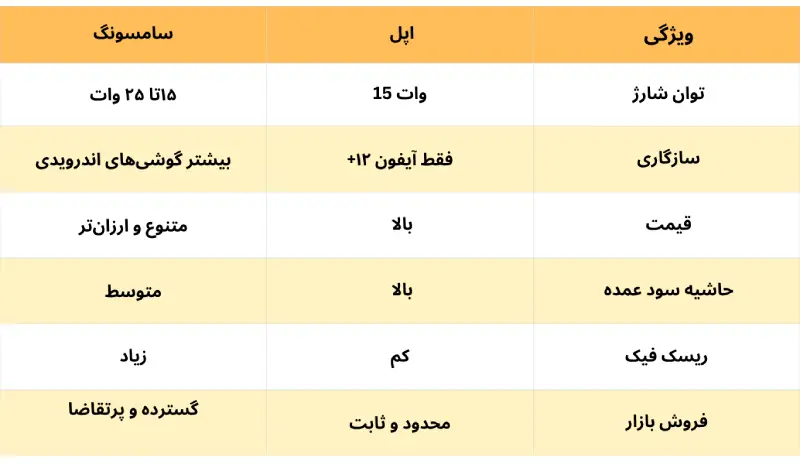 | ویژگی | اپل | سامسونگ |
|---|---|---|
| توان شارژ | وات 15 | ۱۵تا ۲۵ وات |
| سازگاری | فقط آیفون ۱۲+ | بیشتر گوشی‌های اندرویدی |
| قیمت | بالا | متنوع و ارزان‌تر |
| حاشیه سود عمده | بالا | متوسط |
| ریسک فیک | کم | زیاد |
| فروش بازار | محدود و ثابت | گسترده و پرتقاضا |